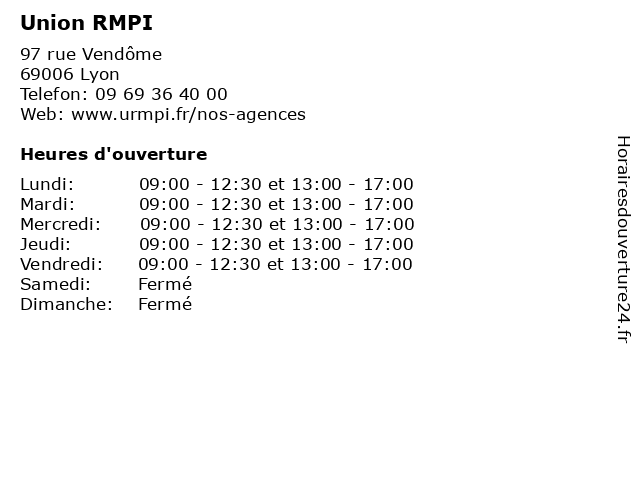 Union RMPI

97 rue Vendôme
69006 Lyon
Telefon: 09 69 36 40 00
Web: www.urmpi.fr/nos-agences

Heures d'ouverture

| | |
|---|---|
| Lundi: | 09:00 - 12:30 et 13:00 - 17:00 |
| Mardi: | 09:00 - 12:30 et 13:00 - 17:00 |
| Mercredi: | 09:00 - 12:30 et 13:00 - 17:00 |
| Jeudi: | 09:00 - 12:30 et 13:00 - 17:00 |
| Vendredi: | 09:00 - 12:30 et 13:00 - 17:00 |
| Samedi: | Fermé |
| Dimanche: | Fermé |

Horairesdouverture24.fr